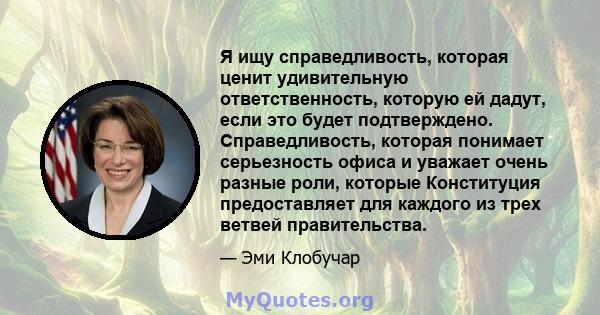 Я ищу справедливость, которая ценит удивительную ответственность, которую ей дадут, если это будет подтверждено. Справедливость, которая понимает серьезность офиса и уважает очень разные роли, которые Конституция предоставляет для каждого из трех ветвей правительства.

— Эми Клобучар

MyQuotes.org